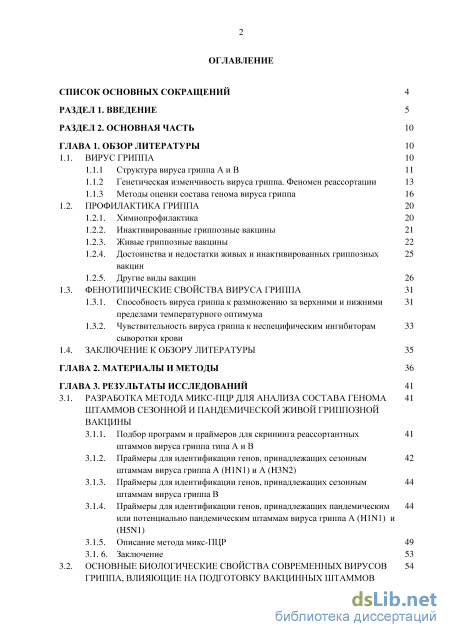 2

ОГЛАВЛЕНИЕ

СПИСОК ОСНОВНЫХ СОКРАЩЕНИЙ 4

РАЗДЕЛ 1. ВВЕДЕНИЕ 5

РАЗДЕЛ 2. ОСНОВНАЯ ЧАСТЬ 10

ГЛАВА 1. ОБЗОР ЛИТЕРАТУРЫ 10

1.1. ВИРУС ГРИППА 10

1.1.1 Структура вируса гриппа А и В 11

1.1.2 Генетическая изменчивость вируса гриппа. Феномен реассортации 13

1.1.3 Методы оценки состава генома вируса гриппа 16

1.2. ПРОФИЛАКТИКА ГРИППА 20

1.2.1. Химиопрофилактика 20

1.2.2. Инактивированные гриппозные вакцины 21

1.2.3. Живые гриппозные вакцины 22

1.2.4. Достоинства и недостатки живых и инактивированных гриппозных вакцин 25

1.2.5. Другие виды вакцин 26

1.3. ФЕНОТИПИЧЕСКИЕ СВОЙСТВА ВИРУСА ГРИППА 31

1.3.1. Способность вируса гриппа к размножению за верхними и нижними пределами температурного оптимума 31

1.3.2. Чувствительность вируса гриппа к неспецифическим ингибиторам сыворотки крови 33

1.4. ЗАКЛЮЧЕНИЕ К ОБЗОРУ ЛИТЕРАТУРЫ 35

ГЛАВА 2. МАТЕРИАЛЫ И МЕТОДЫ 36

ГЛАВА 3. РЕЗУЛЬТАТЫ ИССЛЕДОВАНИЙ 41

3.1. РАЗРАБОТКА МЕТОДА МИКС-ПЦР ДЛЯ АНАЛИЗА СОСТАВА ГЕНОМА ШТАММОВ СЕЗОННОЙ И ПАНДЕМИЧЕСКОЙ ЖИВОЙ ГРИППОЗНОЙ ВАКЦИНЫ 41

3.1.1. Подбор программ и праймеров для скрининга реассортантных штаммов вируса гриппа типа А и В 41

3.1.2. Праймеры для идентификации генов, принадлежащих сезонным штаммам вируса гриппа А (H1N1) и А (H3N2) 42

3.1.3. Праймеры для идентификации генов, принадлежащих сезонным штаммам вируса гриппа В 44

3.1.4. Праймеры для идентификации генов, принадлежащих пандемическим или потенциально пандемическим штаммам вируса гриппа А (H1N1) и (H5N1) 44

3.1.5. Описание метода микс-ПЦР 49

3.1. 6. Заключение 53

3.2. ОСНОВНЫЕ БИОЛОГИЧЕСКИЕ СВОЙСТВА СОВРЕМЕННЫХ ВИРУСОВ ГРИППА, ВЛИЯЮЩИЕ НА ПОДГОТОВКУ ВАКЦИННЫХ ШТАММОВ 54

dsLib.net
библиотека диссертаций